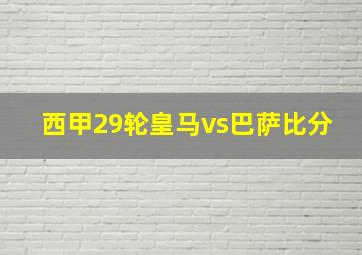 西甲29轮皇马vs巴萨比分